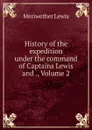 Meriwether Lewis

History of the expedition under the command of Captains Lewis and ., Volume 2